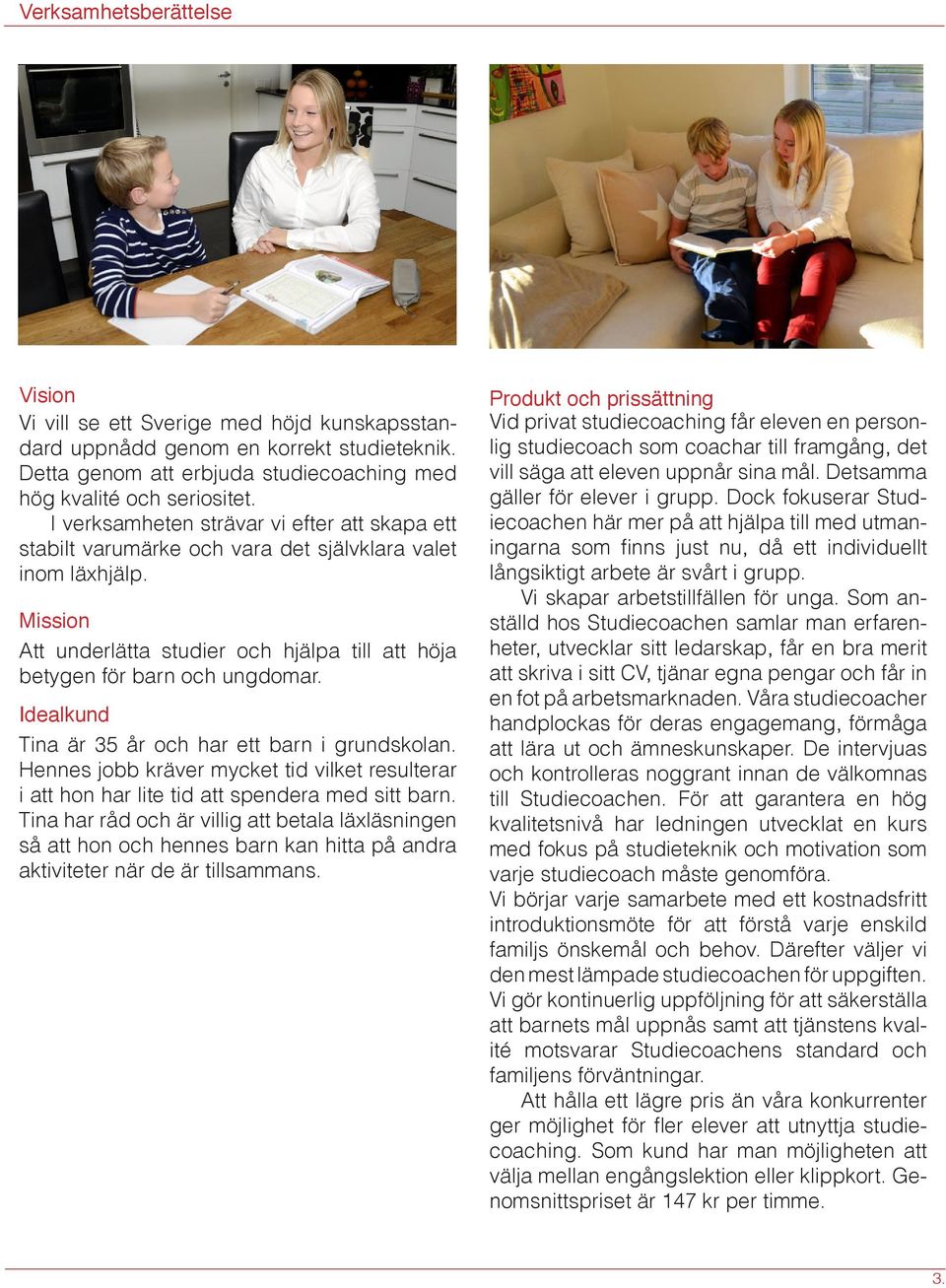 Verksamhetsberättelse

Vision
Vi vill se ett Sverige med höjd kunskapsstandard uppnådd genom en korrekt studieteknik. Detta genom att erbjuda studiecoaching med hög kvalité och seriositet.
I verksamheten strävar vi efter att skapa ett stabilt varumärke och vara det självklara valet inom läxhjälp.

Mission
Att underlätta studier och hjälpa till att höja betygen för barn och ungdomar.

Idealkund
Tina är 35 år och har ett barn i grundskolan. Hennes jobb kräver mycket tid vilket resulterar i att hon har lite tid att spendera med sitt barn. Tina har råd och är villig att betala läxläsningen så att hon och hennes barn kan hitta på andra aktiviteter när de är tillsammans.

Produkt och prissättning
Vid privat studiecoaching får eleven en personlig studiecoach som coachar till framgång, det vill säga att eleven uppnår sina mål. Detsamma gäller för elever i grupp. Dock fokuserar Studiecoachen här mer på att hjälpa till med utmaningarna som finns just nu, då ett individuellt långsiktigt arbete är svårt i grupp.
Vi skapar arbetstillfällen för unga. Som anställd hos Studiecoachen samlar man erfarenheter, utvecklar sitt ledarskap, får en bra merit att skriva i sitt CV, tjänar egna pengar och får in en fot på arbetsmarknaden. Våra studiecoacher handplockas för deras engagemang, förmåga att lära ut och ämneskunskaper. De intervjuas och kontrolleras noggrant innan de välkomnas till Studiecoachen. För att garantera en hög kvalitetsnivå har ledningen utvecklat en kurs med fokus på studieteknik och motivation som varje studiecoach måste genomföra.
Vi börjar varje samarbete med ett kostnadsfritt introduktionsmöte för att förstå varje enskild familjs önskemål och behov. Därefter väljer vi den mest lämpade studiecoachen för uppgiften. Vi gör kontinuerlig uppföljning för att säkerställa att barnets mål uppnås samt att tjänstens kvalité motsvarar Studiecoachens standard och familjens förväntningar.
Att hålla ett lägre pris än våra konkurrenter ger möjlighet för fler elever att utnyttja studiecoaching. Som kund har man möjligheten att välja mellan engångslektion eller klippkort. Genomsnittspriset är 147 kr per timme.

3.